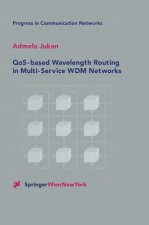 Progress in Communication Networks

Admela Jukan

QoS-based Wavelength Routing in Multi-Service WDM Networks

SpringerWienNewYork